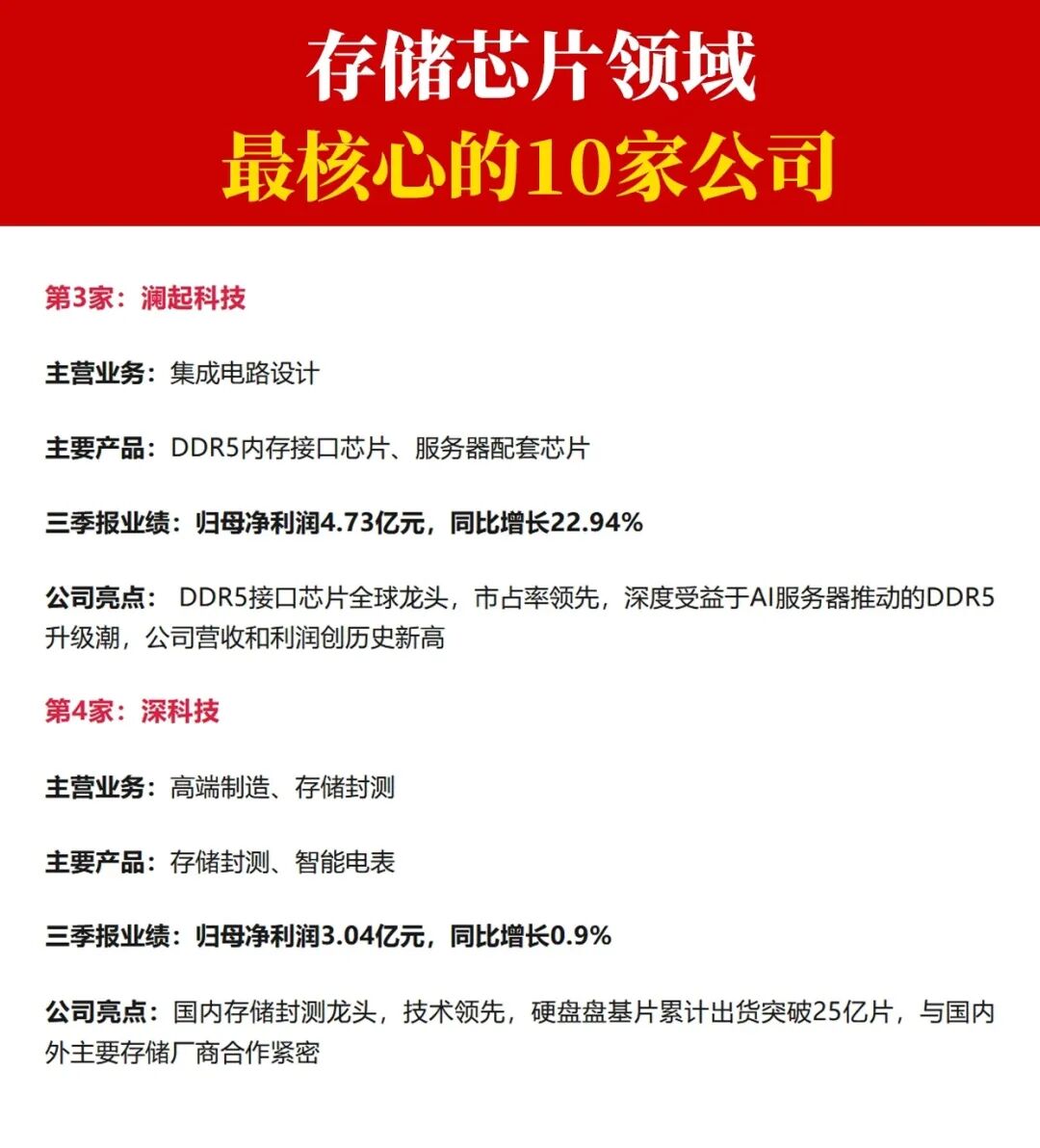 存储芯片领域
最核心的10家公司

第3家：澜起科技

主营业务：集成电路设计

主要产品：DDR5内存接口芯片、服务器配套芯片

三季报业绩：归母净利润4.73亿元，同比增长22.94%

公司亮点：DDR5接口芯片全球龙头，市占率领先，深度受益于AI服务器推动的DDR5升级潮，公司营收和利润创历史新高

第4家：深科技

主营业务：高端制造、存储封测

主要产品：存储封测、智能电表

三季报业绩：归母净利润3.04亿元，同比增长0.9%

公司亮点：国内存储封测龙头，技术领先，硬盘盘基片累计出货突破25亿片，与国内外主要存储厂商合作紧密